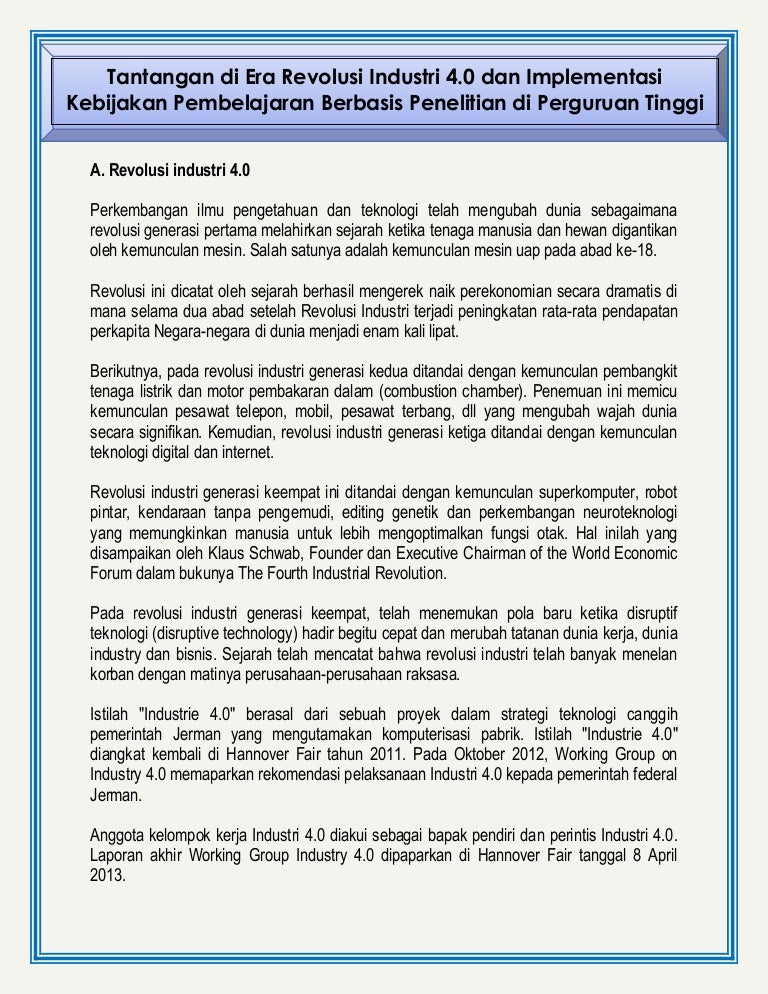 Tantangan di Era Revolusi Industri 4.0 dan Implementasi Kebijakan Pembelajaran Berbasis Penelitian di Perguruan Tinggi

A. Revolusi industri 4.0

Perkembangan ilmu pengetahuan dan teknologi telah mengubah dunia sebagaimana revolusi generasi pertama melahirkan sejarah ketika tenaga manusia dan hewan digantikan oleh kemunculan mesin. Salah satunya adalah kemunculan mesin uap pada abad ke-18.

Revolusi ini dicatat oleh sejarah berhasil mengerek naik perekonomian secara dramatis di mana selama dua abad setelah Revolusi Industri terjadi peningkatan rata-rata pendapatan perkapita Negara-negara di dunia menjadi enam kali lipat.

Berikutnya, pada revolusi industri generasi kedua ditandai dengan kemunculan pembangkit tenaga listrik dan motor pembakaran dalam (combustion chamber). Penemuan ini memicu kemunculan pesawat telepon, mobil, pesawat terbang, dll yang mengubah wajah dunia secara signifikan. Kemudian, revolusi industri generasi ketiga ditandai dengan kemunculan teknologi digital dan internet.

Revolusi industri generasi keempat ini ditandai dengan kemunculan superkomputer, robot pintar, kendaraan tanpa pengemudi, editing genetik dan perkembangan neuroteknologi yang memungkinkan manusia untuk lebih mengoptimalkan fungsi otak. Hal inilah yang disampaikan oleh Klaus Schwab, Founder dan Executive Chairman of the World Economic Forum dalam bukunya The Fourth Industrial Revolution.

Pada revolusi industri generasi keempat, telah menemukan pola baru ketika disruptif teknologi (disruptive technology) hadir begitu cepat dan merubah tatanan dunia kerja, dunia industry dan bisnis. Sejarah telah mencatat bahwa revolusi industri telah banyak menelan korban dengan matinya perusahaan-perusahaan raksasa.

Istilah "Industrie 4.0" berasal dari sebuah proyek dalam strategi teknologi canggih pemerintah Jerman yang mengutamakan komputerisasi pabrik. Istilah "Industrie 4.0" diangkat kembali di Hannover Fair tahun 2011. Pada Oktober 2012, Working Group on Industry 4.0 memaparkan rekomendasi pelaksanaan Industri 4.0 kepada pemerintah federal Jerman.

Anggota kelompok kerja Industri 4.0 diakui sebagai bapak pendiri dan perintis Industri 4.0. Laporan akhir Working Group Industry 4.0 dipaparkan di Hannover Fair tanggal 8 April 2013.